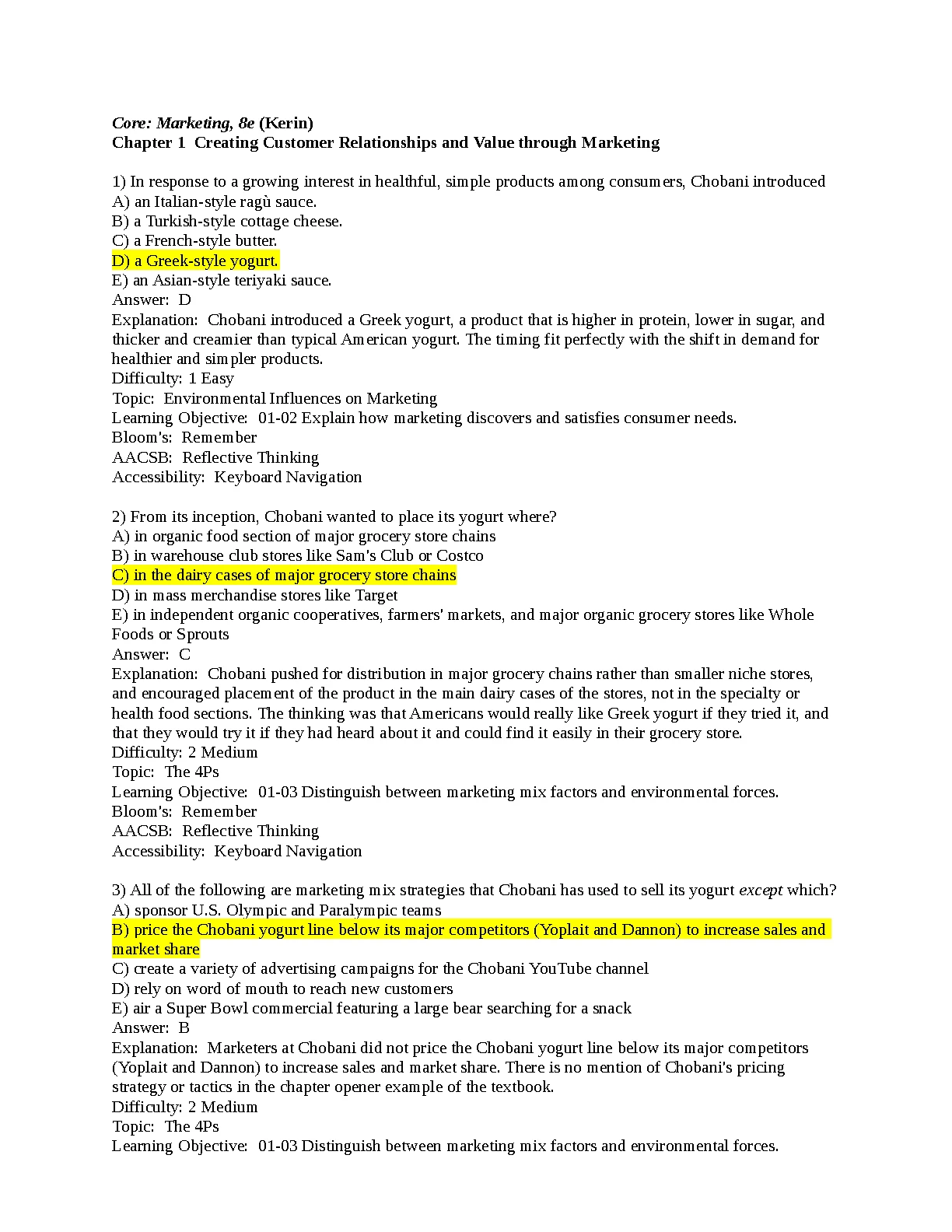 Core: Marketing, 8e (Kerin)
Chapter 1 Creating Customer Relationships and Value through Marketing

1) In response to a growing interest in healthful, simple products among consumers, Chobani introduced
A) an Italian-style ragù sauce.
B) a Turkish-style cottage cheese.
C) a French-style butter.
D) a Greek-style yogurt.
E) an Asian-style teriyaki sauce.
Answer: D
Explanation: Chobani introduced a Greek yogurt, a product that is higher in protein, lower in sugar, and thicker and creamier than typical American yogurt. The timing fit perfectly with the shift in demand for healthier and simpler products.
Difficulty: 1 Easy
Topic: Environmental Influences on Marketing
Learning Objective: 01-02 Explain how marketing discovers and satisfies consumer needs.
Bloom's: Remember
AACSB: Reflective Thinking
Accessibility: Keyboard Navigation

2) From its inception, Chobani wanted to place its yogurt where?
A) in organic food section of major grocery store chains
B) in warehouse club stores like Sam's Club or Costco
C) in the dairy cases of major grocery store chains
D) in mass merchandise stores like Target
E) in independent organic cooperatives, farmers' markets, and major organic grocery stores like Whole Foods or Sprouts
Answer: C
Explanation: Chobani pushed for distribution in major grocery chains rather than smaller niche stores, and encouraged placement of the product in the main dairy cases of the stores, not in the specialty or health food sections. The thinking was that Americans would really like Greek yogurt if they tried it, and that they would try it if they had heard about it and could find it easily in their grocery store.
Difficulty: 2 Medium
Topic: The 4Ps
Learning Objective: 01-03 Distinguish between marketing mix factors and environmental forces.
Bloom's: Remember
AACSB: Reflective Thinking
Accessibility: Keyboard Navigation

3) All of the following are marketing mix strategies that Chobani has used to sell its yogurt except which?
A) sponsor U.S. Olympic and Paralympic teams
B) price the Chobani yogurt line below its major competitors (Yoplait and Dannon) to increase sales and market share
C) create a variety of advertising campaigns for the Chobani YouTube channel
D) rely on word of mouth to reach new customers
E) air a Super Bowl commercial featuring a large bear searching for a snack
Answer: B
Explanation: Marketers at Chobani did not price the Chobani yogurt line below its major competitors (Yoplait and Dannon) to increase sales and market share. There is no mention of Chobani's pricing strategy or tactics in the chapter opener example of the textbook.
Difficulty: 2 Medium
Topic: The 4Ps
Learning Objective: 01-03 Distinguish between marketing mix factors and environmental forces.